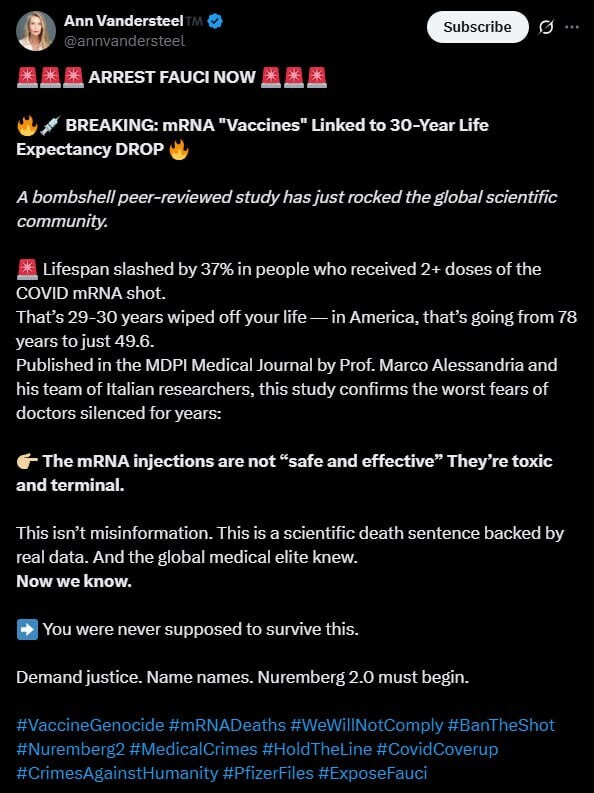 Ann Vandersteel™
@annvandersteel

Subscribe

🚨🚨🚨 ARREST FAUCI NOW 🚨🚨🚨

🔥💉 BREAKING: mRNA "Vaccines" Linked to 30-Year Life Expectancy DROP 🔥

A bombshell peer-reviewed study has just rocked the global scientific community.

🚨 Lifespan slashed by 37% in people who received 2+ doses of the COVID mRNA shot.
That's 29-30 years wiped off your life — in America, that's going from 78 years to just 49.6.
Published in the MDPI Medical Journal by Prof. Marco Alessandria and his team of Italian researchers, this study confirms the worst fears of doctors silenced for years:

👉 The mRNA injections are not "safe and effective" They're toxic and terminal.

This isn't misinformation. This is a scientific death sentence backed by real data. And the global medical elite knew.
Now we know.

➡️ You were never supposed to survive this.

Demand justice. Name names. Nuremberg 2.0 must begin.

#VaccineGenocide #mRNADeaths #WeWillNotComply #BanTheShot #Nuremberg2 #MedicalCrimes #HoldTheLine #CovidCoverup #CrimesAgainstHumanity #PfizerFiles #ExposeFauci